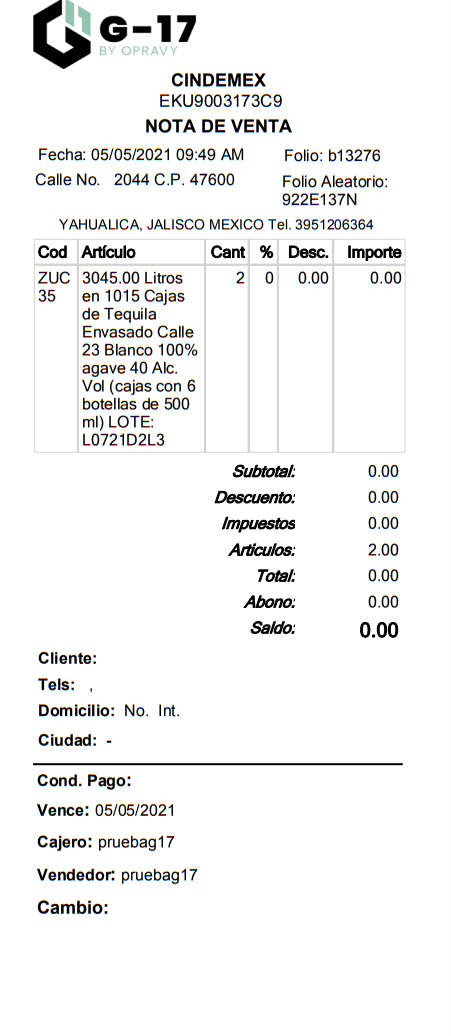 G-17
BY OPRAVY

CINDEMEX
EKU9003173C9
NOTA DE VENTA

Fecha: 05/05/2021 09:49 AM
Folio: b13276
Calle No. 2044 C.P. 47600
Folio Aleatorio: 922E137N

YAHUALICA, JALISCO MEXICO Tel. 3951206364

| Cod | Artículo | Cant | % | Desc. | Importe |
|---|---|---|---|---|---|
| ZUC 35 | 3045.00 Litros en 1015 Cajas de Tequila Envasado Calle 23 Blanco 100% agave 40 Alc. Vol (cajas con 6 botellas de 500 ml) LOTE: L0721D2L3 | 2 | 0 | 0.00 | 0.00 |

Subtotal: 0.00
Descuento: 0.00
Impuestos 0.00
Articulos: 2.00
Total: 0.00
Abono: 0.00
Saldo: 0.00

Cliente:
Tels: ,
Domicilio: No. Int.
Ciudad: -

Cond. Pago:
Vence: 05/05/2021
Cajero: pruebag17
Vendedor: pruebag17
Cambio: